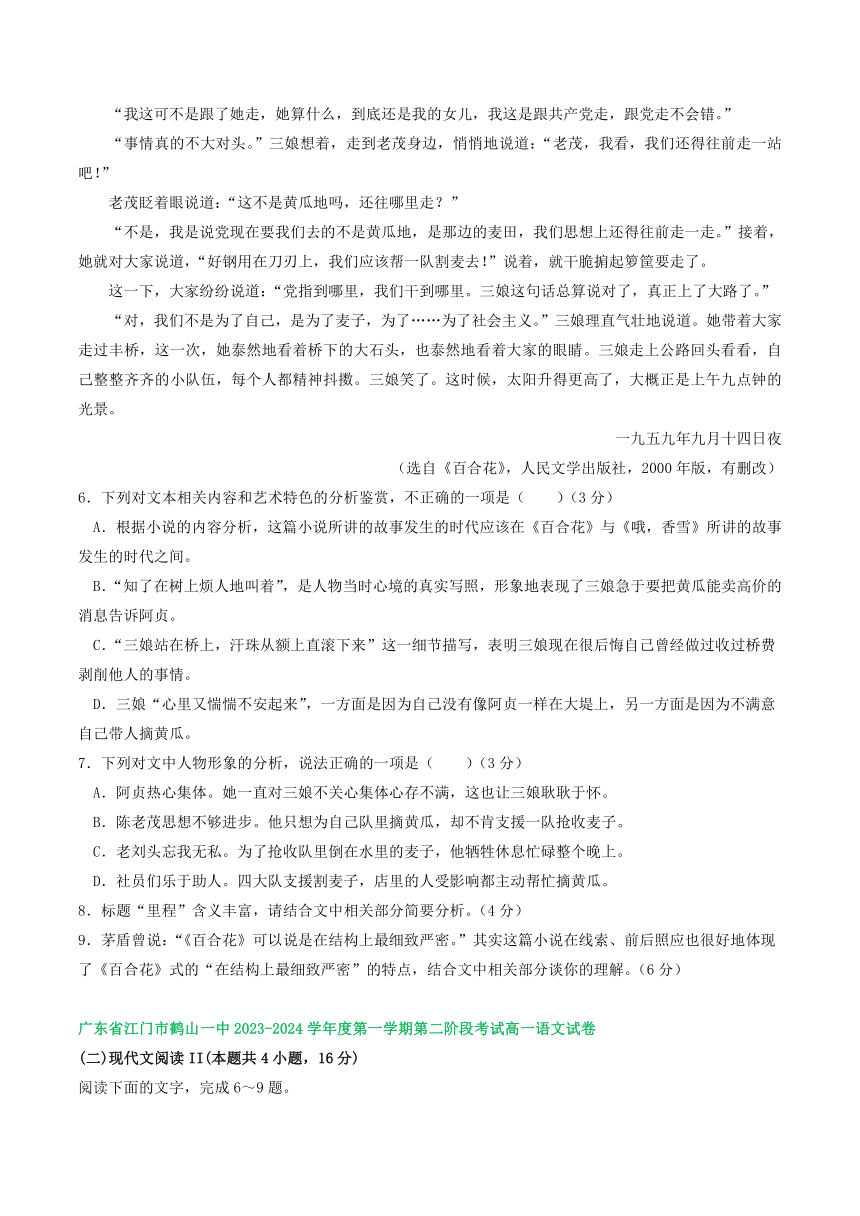 “我这可不是跟了她走，她算什么，到底还是我的女儿，我这是跟共产党走，跟党走不会错。”

“事情真的不大对头。”三娘想着，走到老茂身边，悄悄地说道：“老茂，我看，我们还得往前走一站吧！”

老茂眨着眼说道：“这不是黄瓜地吗，还往哪里走？”

“不是，我是说党现在要我们去的不是黄瓜地，是那边的麦田，我们思想上还得往前走一走。”接着，她就对大家说道，“好钢用在刀刃上，我们应该帮一队割麦去！”说着，就干脆掮起箩筐要走了。

这一下，大家纷纷说道：“党指到哪里，我们干到哪里。三娘这句话总算说对了，真正上了大路了。”

“对，我们不是为了自己，是为了麦子，为了……为了社会主义。”三娘理直气壮地说道。她带着大家走过丰桥，这一次，她泰然地看着桥下的大石头，也泰然地看着大家的眼睛。三娘走上公路回头看看，自己整整齐齐的小队伍，每个人都精神抖擞。三娘笑了。这时候，太阳升得更高了，大概正是上午九点钟的光景。

一九五九年九月十四日夜

（选自《百合花》，人民文学出版社，2000年版，有删改）

6．下列对文本相关内容和艺术特色的分析鉴赏，不正确的一项是（　　）（3分）

A．根据小说的内容分析，这篇小说所讲的故事发生的时代应该在《百合花》与《哦，香雪》所讲的故事发生的时代之间。

B．“知了在树上烦人地叫着”，是人物当时心境的真实写照，形象地表现了三娘急于要把黄瓜能卖高价的消息告诉阿贞。

C．“三娘站在桥上，汗珠从额上直滚下来”这一细节描写，表明三娘现在很后悔自己曾经做过收过桥费剥削他人的事情。

D．三娘“心里又惴惴不安起来”，一方面是因为自己没有像阿贞一样在大堤上，另一方面是因为不满意自己带人摘黄瓜。

7．下列对文中人物形象的分析，说法正确的一项是（　　）（3分）

A．阿贞热心集体。她一直对三娘不关心集体心存不满，这也让三娘耿耿于怀。

B．陈老茂思想不够进步。他只想为自己队里摘黄瓜，却不肯支援一队抢收麦子。

C．老刘头忘我无私。为了抢收队里倒在水里的麦子，他牺牲休息忙碌整个晚上。

D．社员们乐于助人。四大队支援割麦子，店里的人受影响都主动帮忙摘黄瓜。

8．标题“里程”含义丰富，请结合文中相关部分简要分析。（4分）

9．茅盾曾说：“《百合花》可以说是在结构上最细致严密。”其实这篇小说在线索、前后照应也很好地体现了《百合花》式的“在结构上最细致严密”的特点，结合文中相关部分谈你的理解。（6分）

广东省江门市鹤山一中2023-2024学年度第一学期第二阶段考试高一语文试卷

(二)现代文阅读II(本题共4小题，16分)

阅读下面的文字，完成6～9题。